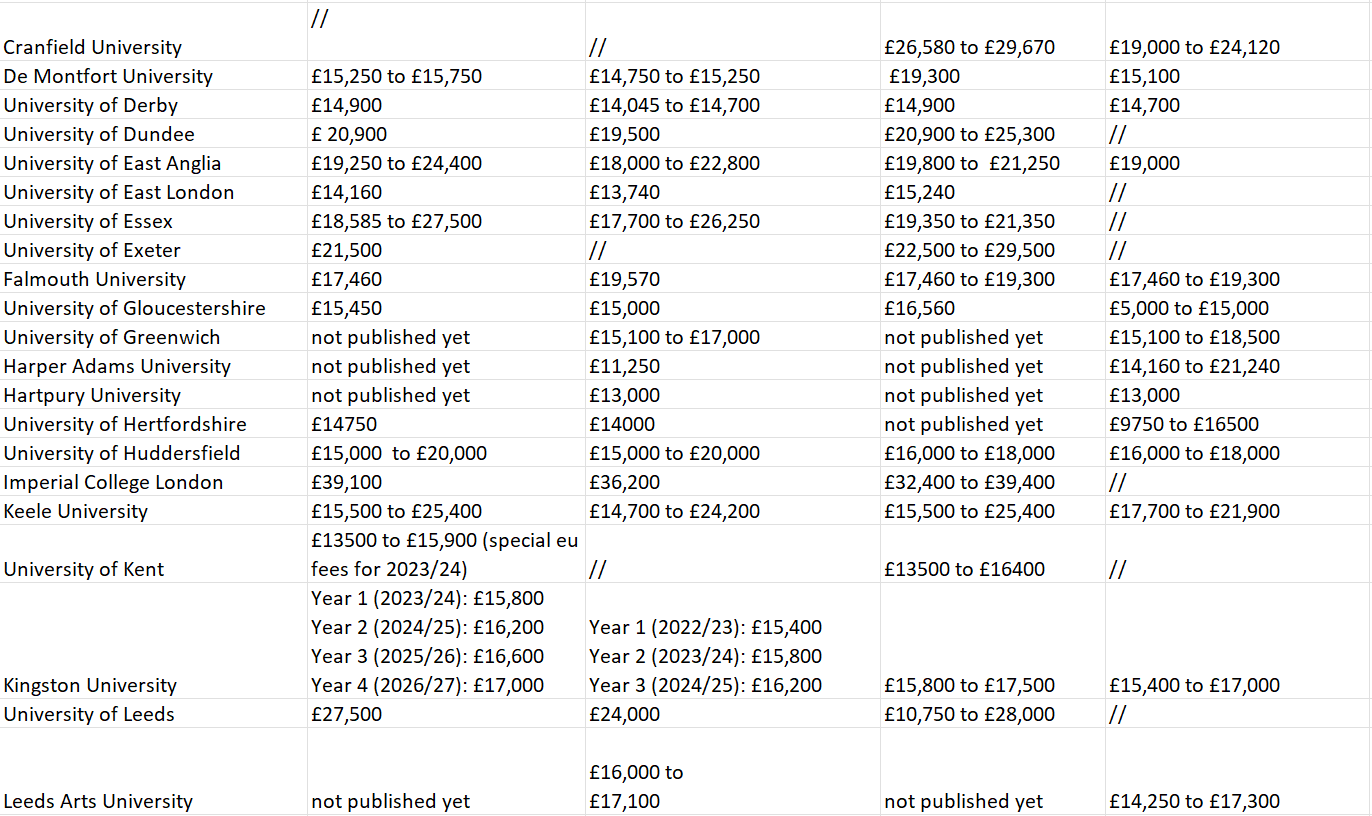 |  |  |  |  |  |
|---|---|---|---|---|
| Cranfield University | // | // | £26,580 to £29,670 | £19,000 to £24,120 |
| De Montfort University | £15,250 to £15,750 | £14,750 to £15,250 | £19,300 | £15,100 |
| University of Derby | £14,900 | £14,045 to £14,700 | £14,900 | £14,700 |
| University of Dundee | £ 20,900 | £19,500 | £20,900 to £25,300 | // |
| University of East Anglia | £19,250 to £24,400 | £18,000 to £22,800 | £19,800 to £21,250 | £19,000 |
| University of East London | £14,160 | £13,740 | £15,240 | // |
| University of Essex | £18,585 to £27,500 | £17,700 to £26,250 | £19,350 to £21,350 | // |
| University of Exeter | £21,500 | // | £22,500 to £29,500 | // |
| Falmouth University | £17,460 | £19,570 | £17,460 to £19,300 | £17,460 to £19,300 |
| University of Gloucestershire | £15,450 | £15,000 | £16,560 | £5,000 to £15,000 |
| University of Greenwich | not published yet | £15,100 to £17,000 | not published yet | £15,100 to £18,500 |
| Harper Adams University | not published yet | £11,250 | not published yet | £14,160 to £21,240 |
| Hartpury University | not published yet | £13,000 | not published yet | £13,000 |
| University of Hertfordshire | £14750 | £14000 | not published yet | £9750 to £16500 |
| University of Huddersfield | £15,000 to £20,000 | £15,000 to £20,000 | £16,000 to £18,000 | £16,000 to £18,000 |
| Imperial College London | £39,100 | £36,200 | £32,400 to £39,400 | // |
| Keele University | £15,500 to £25,400 | £14,700 to £24,200 | £15,500 to £25,400 | £17,700 to £21,900 |
| University of Kent | £13500 to £15,900 (special eu fees for 2023/24) | // | £13500 to £16400 | // |
| Kingston University | Year 1 (2023/24): £15,800 Year 2 (2024/25): £16,200 Year 3 (2025/26): £16,600 Year 4 (2026/27): £17,000 | Year 1 (2022/23): £15,400 Year 2 (2023/24): £15,800 Year 3 (2024/25): £16,200 | £15,800 to £17,500 | £15,400 to £17,000 |
| University of Leeds | £27,500 | £24,000 | £10,750 to £28,000 | // |
| Leeds Arts University | not published yet | £16,000 to £17,100 | not published yet | £14,250 to £17,300 |